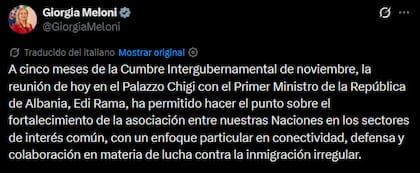 Giorgia Meloni
@GiorgiaMeloni

Traducido del italiano Mostrar original

A cinco meses de la Cumbre Intergubernamental de noviembre, la reunión de hoy en el Palazzo Chigi con el Primer Ministro de la República de Albania, Edi Rama, ha permitido hacer el punto sobre el fortalecimiento de la asociación entre nuestras Naciones en los sectores de interés común, con un enfoque particular en conectividad, defensa y colaboración en materia de lucha contra la inmigración irregular.